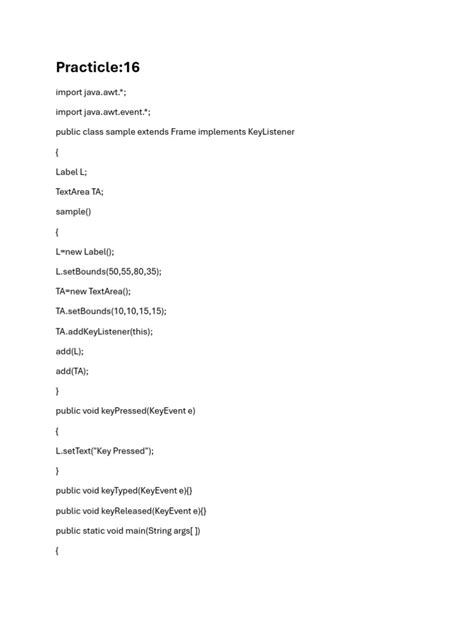 Practicle:16

import java.awt.*;

import java.awt.event.*;

public class sample extends Frame implements KeyListener

{

Label L;

TextArea TA;

sample()

{

L=new Label();

L.setBounds(50,55,80,35);

TA=new TextArea();

TA.setBounds(10,10,15,15);

TA.addKeyListener(this);

add(L);

add(TA);

}

public void keyPressed(KeyEvent e)

{

L.setText("Key Pressed");

}

public void keyTyped(KeyEvent e){}

public void keyReleased(KeyEvent e){}

public static void main(String args[ ])

{